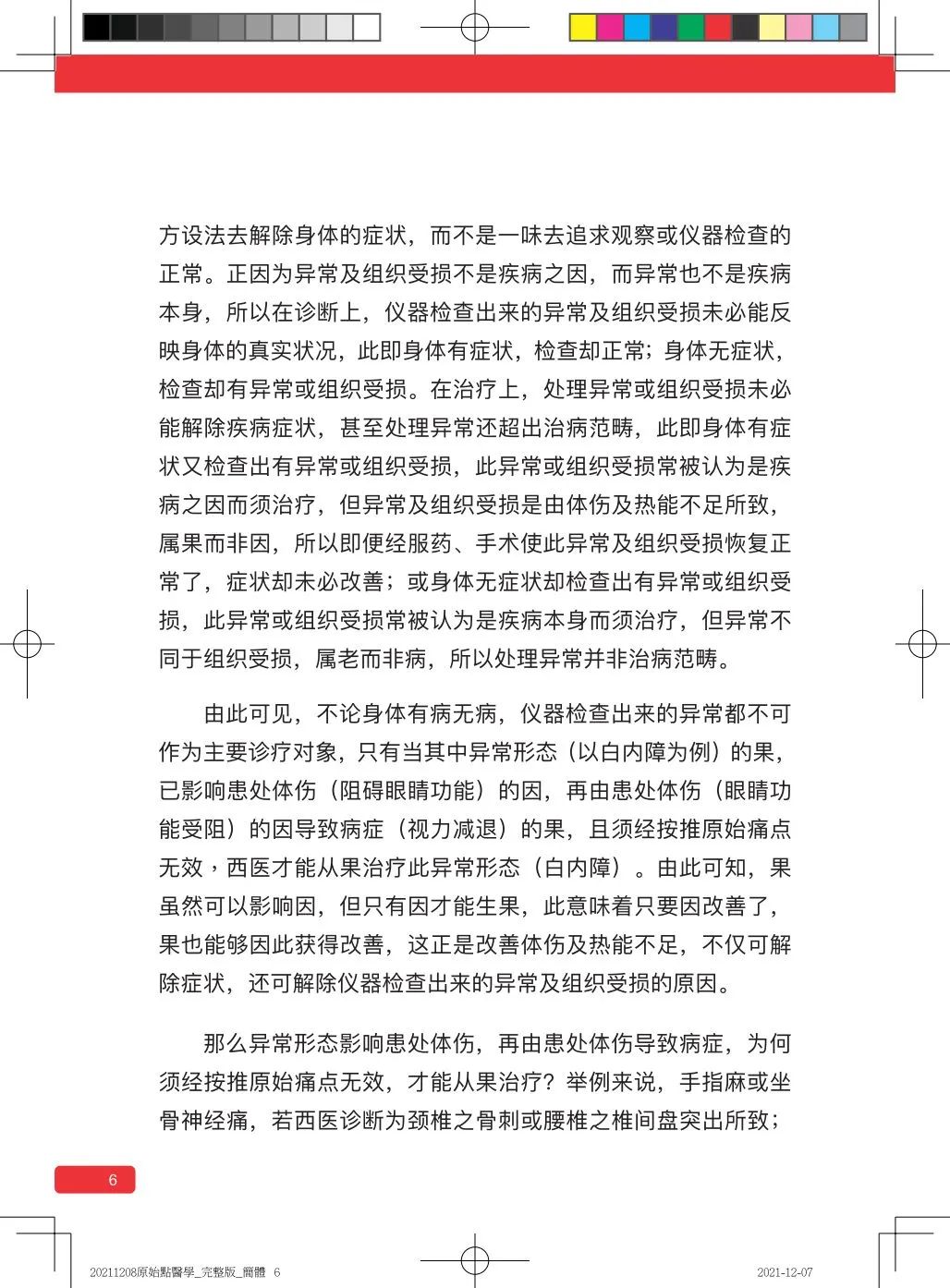 方设法去解除身体的症状，而不是一味去追求观察或仪器检查的正常。正因为异常及组织受损不是疾病之因，而异常也不是疾病本身，所以在诊断上，仪器检查出来的异常及组织受损未必能反映身体的真实状况，此即身体有症状，检查却正常；身体无症状，检查却有异常或组织受损。在治疗上，处理异常或组织受损未必能解除疾病症状，甚至处理异常还超出治病范畴，此即身体有症状又检查出有异常或组织受损，此异常或组织受损常被认为是疾病之因而须治疗，但异常及组织受损是由体伤及热能不足所致，属果而非因，所以即便经服药、手术使此异常及组织受损恢复正常了，症状却未必改善；或身体无症状却检查出有异常或组织受损，此异常或组织受损常被认为是疾病本身而须治疗，但异常不同于组织受损，属老而非病，所以处理异常并非治病范畴。

由此可见，不论身体有病无病，仪器检查出来的异常都不可作为主要诊疗对象，只有当其中异常形态（以白内障为例）的果，已影响患处体伤（阻碍眼睛功能）的因，再由患处体伤（眼睛功能受阻）的因导致病症（视力减退）的果，且须经按推原始痛点无效，西医才能从果治疗此异常形态（白内障）。由此可知，果虽然可以影响因，但只有因才能生果，此意味着只要因改善了，果也能够因此获得改善，这正是改善体伤及热能不足，不仅可解除症状，还可解除仪器检查出来的异常及组织受损的原因。

那么异常形态影响患处体伤，再由患处体伤导致病症，为何须经按推原始痛点无效，才能从果治疗？举例来说，手指麻或坐骨神经痛，若西医诊断为颈椎之骨刺或腰椎之椎间盘突出所致；

6

20211208原始點醫學_完整版_簡體 6

2021-12-07